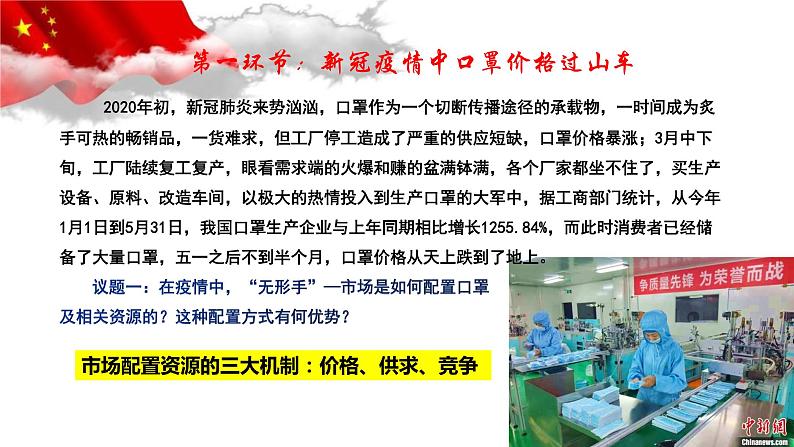 第一环节：新冠疫情中口罩价格过山车

2020年初，新冠肺炎来势汹汹，口罩作为一个切断传播途径的承载物，一时间成为炙手可热的畅销品，一货难求，但工厂停工造成了严重的供应短缺，口罩价格暴涨；3月中下旬，工厂陆续复工复产，眼看需求端的火爆和赚的盆满钵满，各个厂家都坐不住了，买生产设备、原料、改造车间，以极大的热情投入到生产口罩的大军中，据工商部门统计，从今年1月1日到5月31日，我国口罩生产企业与上年同期相比增长1255.84%，而此时消费者已经储备了大量口罩，五一之后不到半个月，口罩价格从天上跌到了地上。

议题一：在疫情中，“无形手”—市场是如何配置口罩及相关资源的？这种配置方式有何优势？

市场配置资源的三大机制：价格、供求、竞争

争质量先锋 为荣誉而战

中新网
Chinanews.com